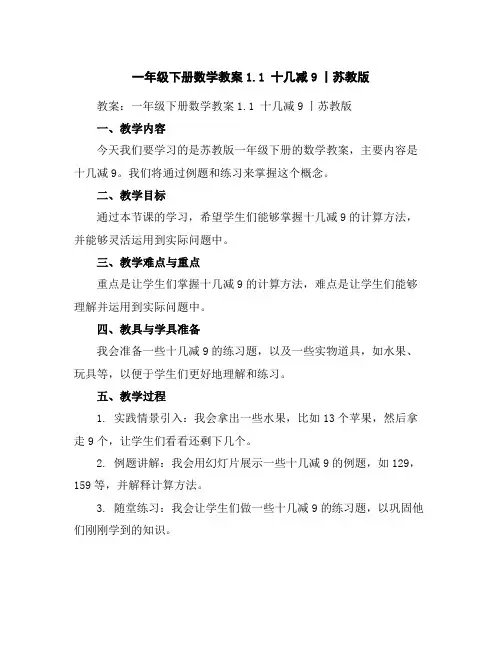 一年级下册数学教案 1.1 十几减 9 丨苏教版

教案：一年级下册数学教案 1.1 十几减 9 丨苏教版

一、教学内容

今天我们要学习的是苏教版一年级下册的数学教案，主要内容是十几减 9。我们将通过例题和练习来掌握这个概念。

二、教学目标

通过本节课的学习，希望学生们能够掌握十几减 9 的计算方法，并能够灵活运用到实际问题中。

三、教学难点与重点

重点是让学生们掌握十几减 9 的计算方法，难点是让学生们能够理解并运用到实际问题中。

四、教具与学具准备

我会准备一些十几减 9 的练习题，以及一些实物道具，如水果、玩具等，以便于学生们更好地理解和练习。

五、教学过程

1. 实践情景引入：我会拿出一些水果，比如 13 个苹果，然后拿走 9 个，让学生们看看还剩下几个。

2. 例题讲解：我会用幻灯片展示一些十几减 9 的例题，如 129，159 等，并解释计算方法。

3. 随堂练习：我会让学生们做一些十几减 9 的练习题，以巩固他们刚刚学到的知识。